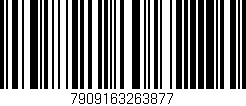 7909163263877